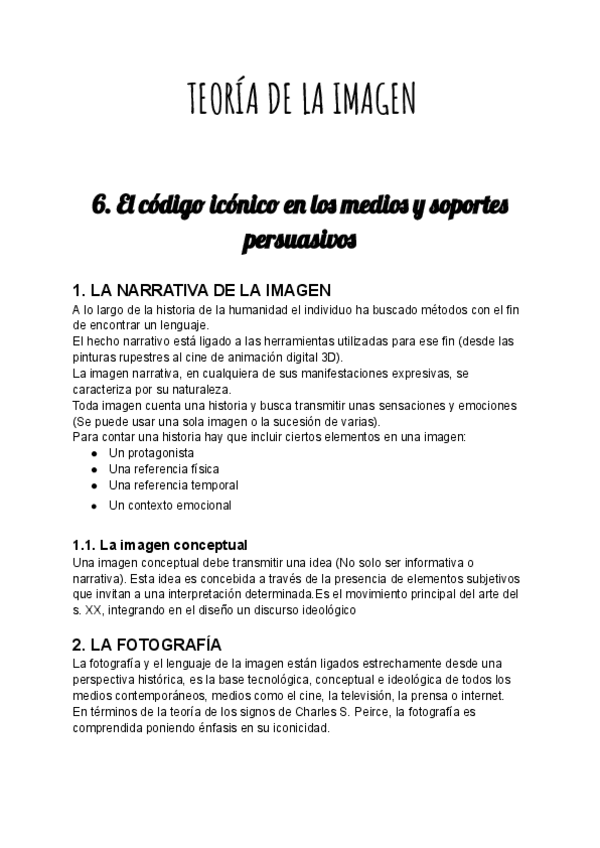 TEORÍA DE LA IMAGEN

6. El código icónico en los medios y soportes persuasivos

1. LA NARRATIVA DE LA IMAGEN
A lo largo de la historia de la humanidad el individuo ha buscado métodos con el fin de encontrar un lenguaje.
El hecho narrativo está ligado a las herramientas utilizadas para ese fin (desde las pinturas rupestres al cine de animación digital 3D).
La imagen narrativa, en cualquiera de sus manifestaciones expresivas, se caracteriza por su naturaleza.
Toda imagen cuenta una historia y busca transmitir unas sensaciones y emociones (Se puede usar una sola imagen o la sucesión de varias).
Para contar una historia hay que incluir ciertos elementos en una imagen:
● Un protagonista
● Una referencia física
● Una referencia temporal
● Un contexto emocional

1.1. La imagen conceptual
Una imagen conceptual debe transmitir una idea (No solo ser informativa o narrativa). Esta idea es concebida a través de la presencia de elementos subjetivos que invitan a una interpretación determinada.Es el movimiento principal del arte del s. XX, integrando en el diseño un discurso ideológico

2. LA FOTOGRAFÍA
La fotografía y el lenguaje de la imagen están ligados estrechamente desde una perspectiva histórica, es la base tecnológica, conceptual e ideológica de todos los medios contemporáneos, medios como el cine, la televisión, la prensa o internet.
En términos de la teoría de los signos de Charles S. Peirce, la fotografía es comprendida poniendo énfasis en su iconicidad.